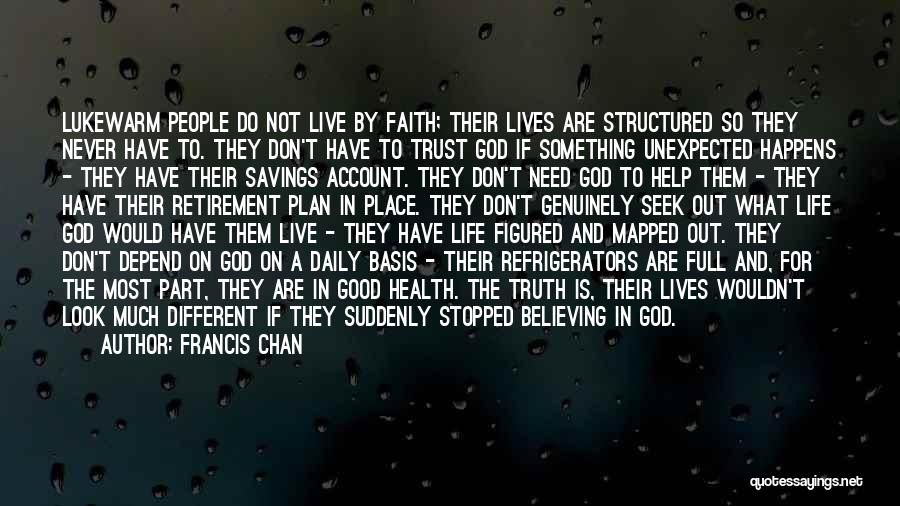 LUKEWARM PEOPLE DO NOT LIVE BY FAITH; THEIR LIVES ARE STRUCTURED SO THEY NEVER HAVE TO. THEY DON'T HAVE TO TRUST GOD IF SOMETHING UNEXPECTED HAPPENS - THEY HAVE THEIR SAVINGS ACCOUNT. THEY DON'T NEED GOD TO HELP THEM - THEY HAVE THEIR RETIREMENT PLAN IN PLACE. THEY DON'T GENUINELY SEEK OUT WHAT LIFE GOD WOULD HAVE THEM LIVE - THEY HAVE LIFE FIGURED AND MAPPED OUT. THEY DON'T DEPEND ON GOD ON A DAILY BASIS - THEIR REFRIGERATORS ARE FULL AND, FOR THE MOST PART, THEY ARE IN GOOD HEALTH. THE TRUTH IS, THEIR LIVES WOULDN'T LOOK MUCH DIFFERENT IF THEY SUDDENLY STOPPED BELIEVING IN GOD.

AUTHOR: FRANCIS CHAN

quotessayings.net